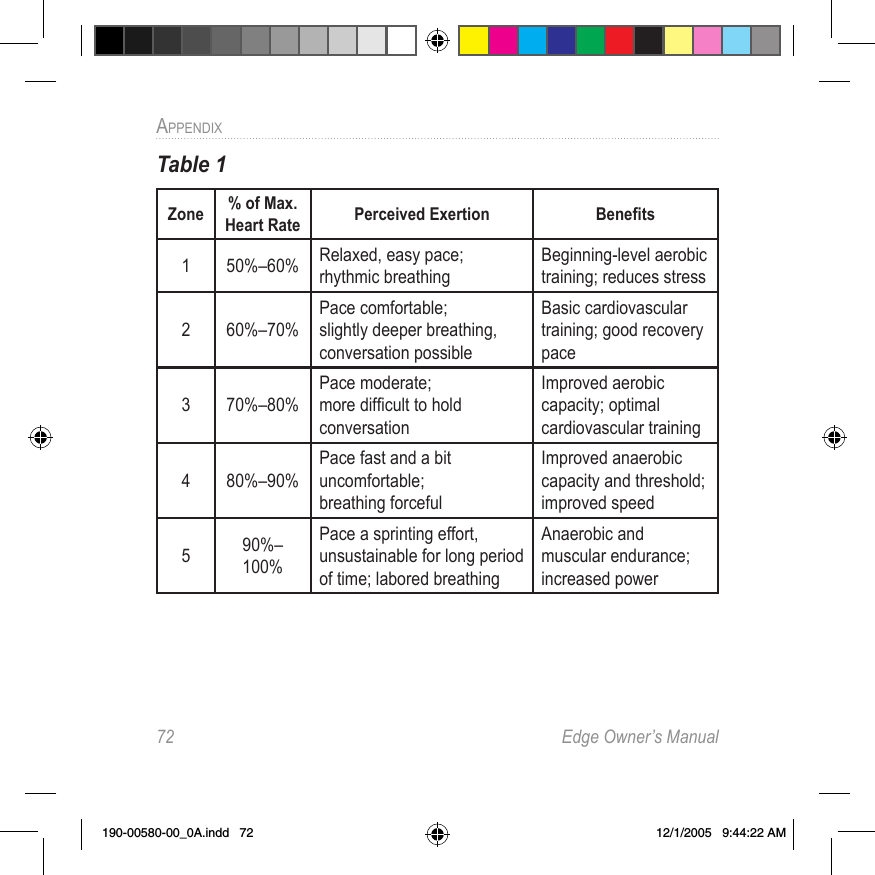 APPENDIX

Table 1

| Zone | % of Max. Heart Rate | Perceived Exertion | Benefits |
|---|---|---|---|
| 1 | 50%–60% | Relaxed, easy pace; rhythmic breathing | Beginning-level aerobic training; reduces stress |
| 2 | 60%–70% | Pace comfortable; slightly deeper breathing, conversation possible | Basic cardiovascular training; good recovery pace |
| 3 | 70%–80% | Pace moderate; more difficult to hold conversation | Improved aerobic capacity; optimal cardiovascular training |
| 4 | 80%–90% | Pace fast and a bit uncomfortable; breathing forceful | Improved anaerobic capacity and threshold; improved speed |
| 5 | 90%–100% | Pace a sprinting effort, unsustainable for long period of time; labored breathing | Anaerobic and muscular endurance; increased power |

72 Edge Owner's Manual

190-00580-00_0A.indd 72 12/1/2005 9:44:22 AM